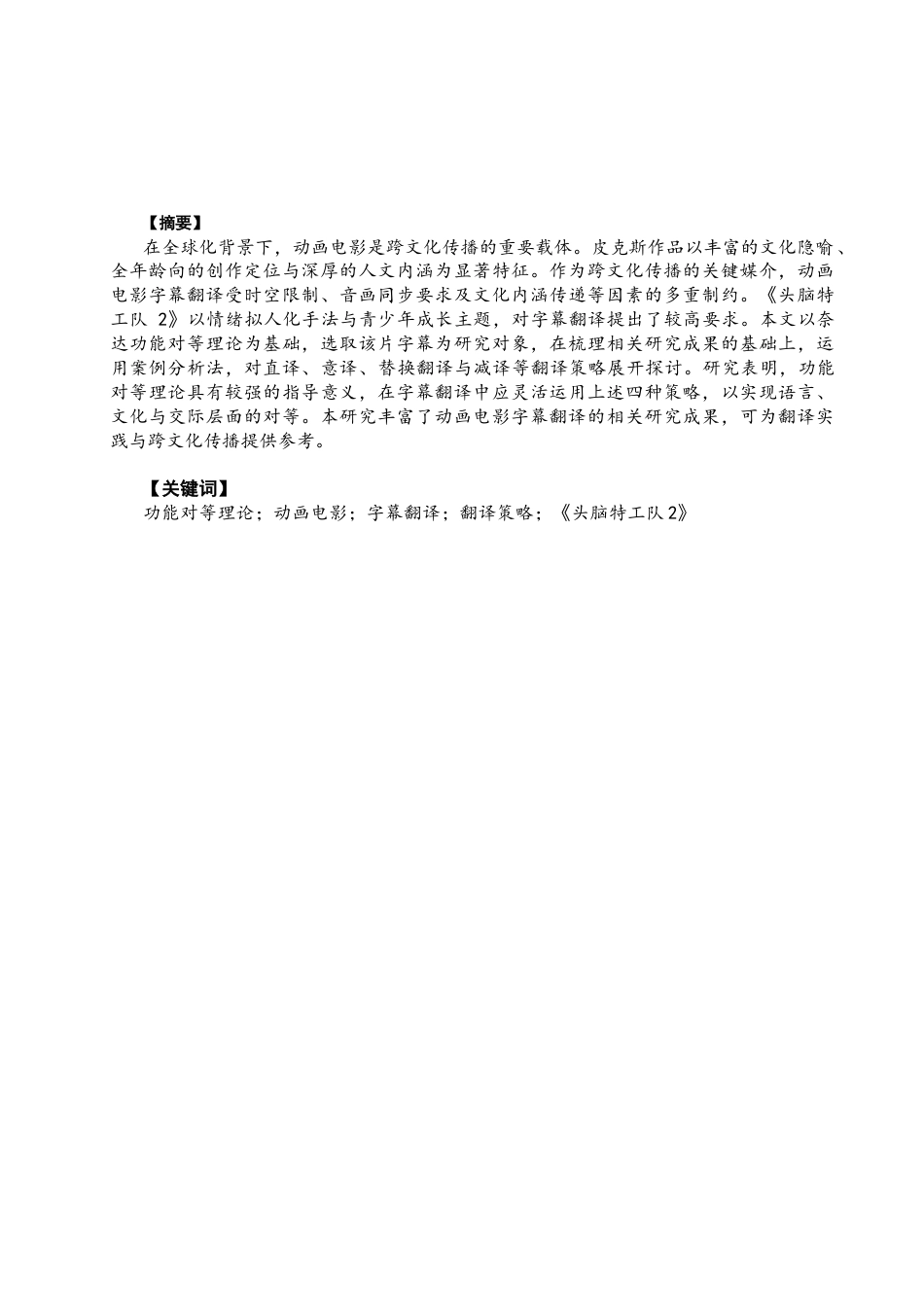 【摘要】

在全球化背景下，动画电影是跨文化传播的重要载体。皮克斯作品以丰富的文化隐喻、全年龄向的创作定位与深厚的人文内涵为显著特征。作为跨文化传播的关键媒介，动画电影字幕翻译受时空限制、音画同步要求及文化内涵传递等因素的多重制约。《头脑特工队 2》以情绪拟人化手法与青少年成长主题，对字幕翻译提出了较高要求。本文以奈达功能对等理论为基础，选取该片字幕为研究对象，在梳理相关研究成果的基础上，运用案例分析法，对直译、意译、替换翻译与减译等翻译策略展开探讨。研究表明，功能对等理论具有较强的指导意义，在字幕翻译中应灵活运用上述四种策略，以实现语言、文化与交际层面的对等。本研究丰富了动画电影字幕翻译的相关研究成果，可为翻译实践与跨文化传播提供参考。

【关键词】

功能对等理论；动画电影；字幕翻译；翻译策略；《头脑特工队 2》